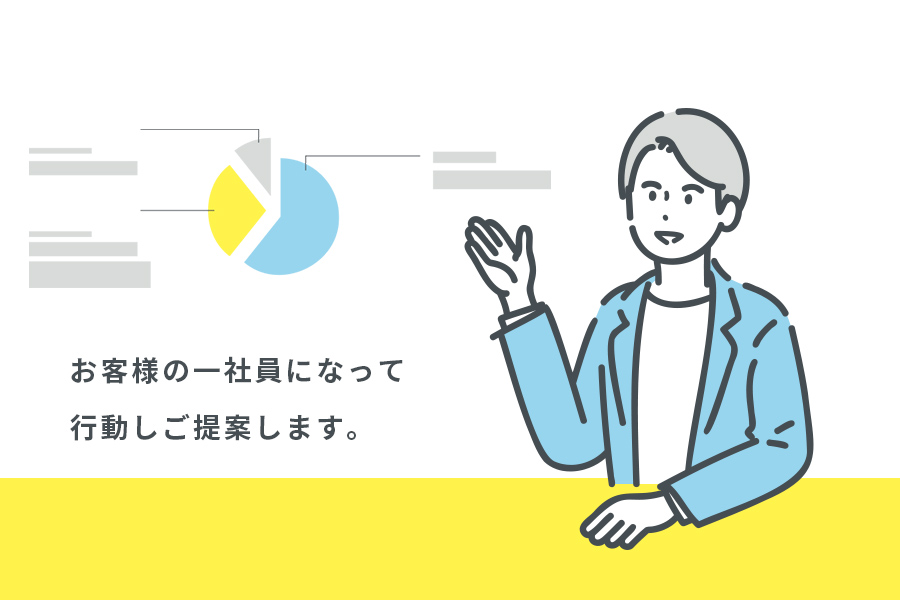 お客様の一社員になって
行動しご提案します。